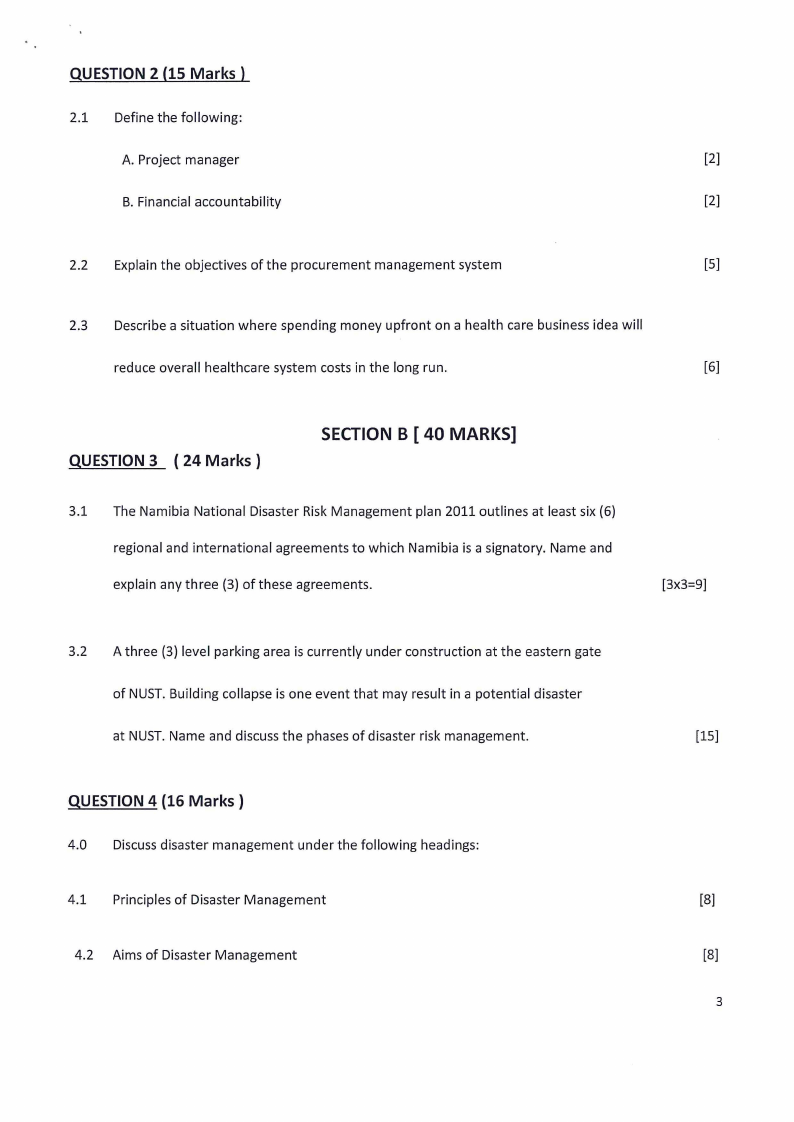 QUESTION 2 (15 Marks )

2.1 Define the following:

A. Project manager [2]

B. Financial accountability [2]

2.2 Explain the objectives of the procurement management system [5]

2.3 Describe a situation where spending money upfront on a health care business idea will reduce overall healthcare system costs in the long run. [6]

SECTION B [ 40 MARKS]

QUESTION 3 ( 24 Marks )

3.1 The Namibia National Disaster Risk Management plan 2011 outlines at least six (6) regional and international agreements to which Namibia is a signatory. Name and explain any three (3) of these agreements. [3x3=9]

3.2 A three (3) level parking area is currently under construction at the eastern gate of NUST. Building collapse is one event that may result in a potential disaster at NUST. Name and discuss the phases of disaster risk management. [15]

QUESTION 4 (16 Marks )

4.0 Discuss disaster management under the following headings:

4.1 Principles of Disaster Management [8]

4.2 Aims of Disaster Management [8]

3